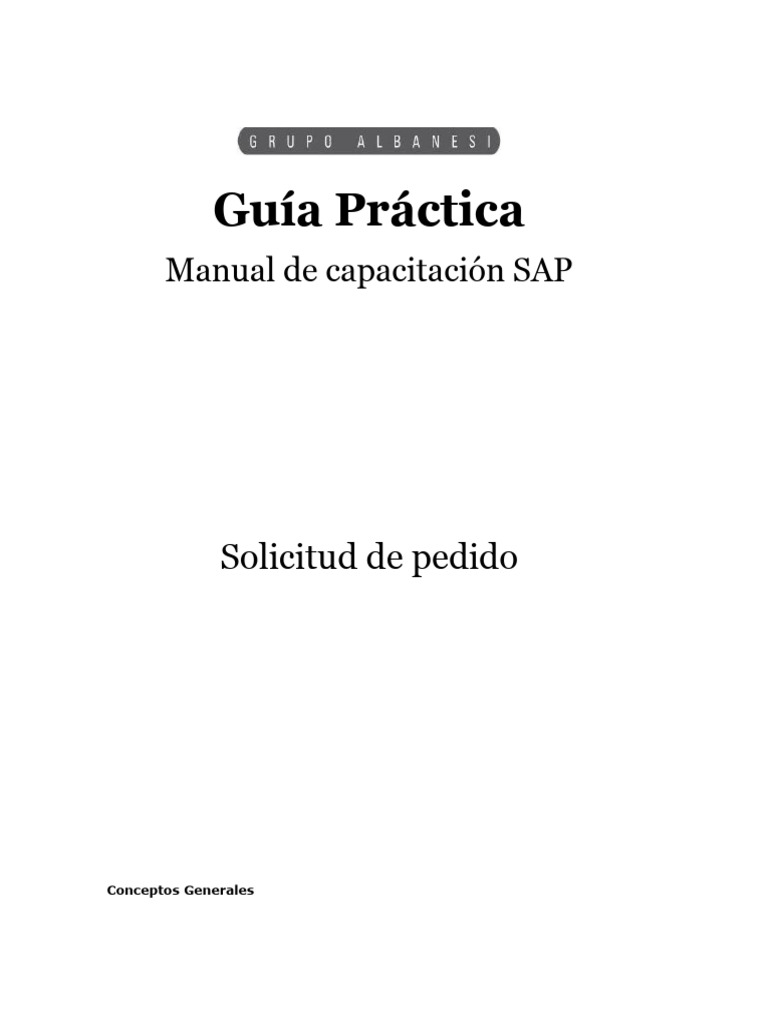 GRUPO ALBANESI

Guía Práctica

Manual de capacitación SAP

Solicitud de pedido

Conceptos Generales